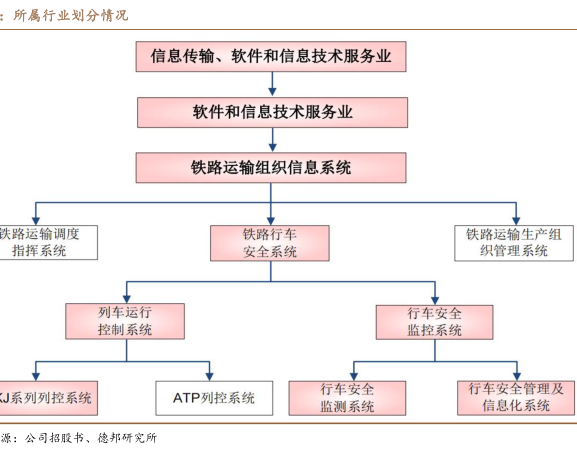 ：所属行业划分情况

信息传输、软件和信息技术服务业

软件和信息技术服务业

铁路运输组织信息系统

铁路运输调度指挥系统

铁路行车安全系统

铁路运输生产组织管理系统

列车运行控制系统

行车安全监控系统

KJ系列列控系统

ATP列控系统

行车安全监测系统

行车安全管理及信息化系统

源：公司招股书、德邦研究所